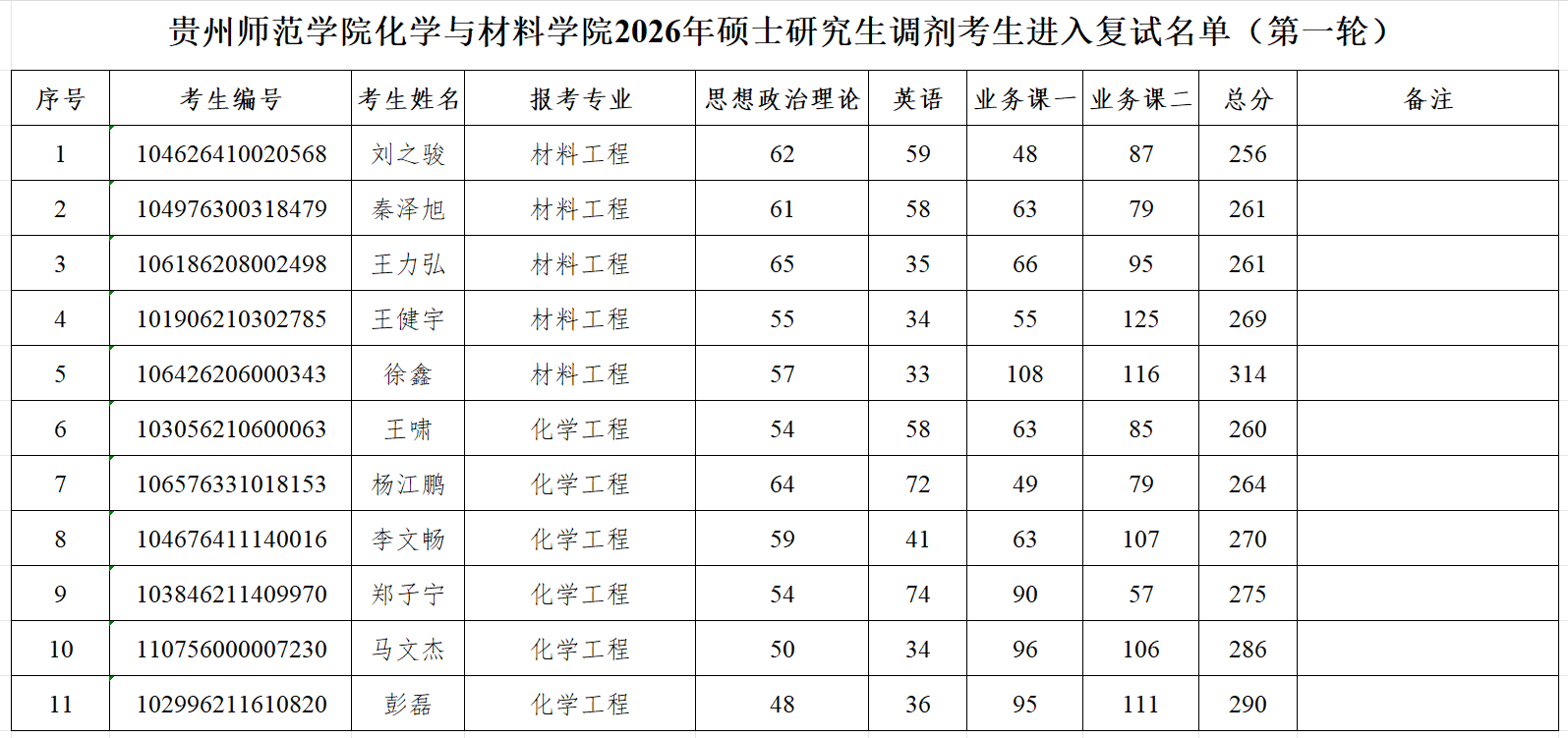 贵州师范学院化学与材料学院2026年硕士研究生调剂考生进入复试名单（第一轮）

| 序号 | 考生编号 | 考生姓名 | 报考专业 | 思想政治理论 | 英语 | 业务课一 | 业务课二 | 总分 | 备注 |
|---|---|---|---|---|---|---|---|---|---|
| 1 | 104626410020568 | 刘之骏 | 材料工程 | 62 | 59 | 48 | 87 | 256 | |
| 2 | 104976300318479 | 秦泽旭 | 材料工程 | 61 | 58 | 63 | 79 | 261 | |
| 3 | 106186208002498 | 王力弘 | 材料工程 | 65 | 35 | 66 | 95 | 261 | |
| 4 | 101906210302785 | 王健宇 | 材料工程 | 55 | 34 | 55 | 125 | 269 | |
| 5 | 106426206000343 | 徐鑫 | 材料工程 | 57 | 33 | 108 | 116 | 314 | |
| 6 | 103056210600063 | 王啸 | 化学工程 | 54 | 58 | 63 | 85 | 260 | |
| 7 | 106576331018153 | 杨江鹏 | 化学工程 | 64 | 72 | 49 | 79 | 264 | |
| 8 | 104676411140016 | 李文畅 | 化学工程 | 59 | 41 | 63 | 107 | 270 | |
| 9 | 103846211409970 | 郑子宁 | 化学工程 | 54 | 74 | 90 | 57 | 275 | |
| 10 | 110756000007230 | 马文杰 | 化学工程 | 50 | 34 | 96 | 106 | 286 | |
| 11 | 102996211610820 | 彭磊 | 化学工程 | 48 | 36 | 95 | 111 | 290 | |